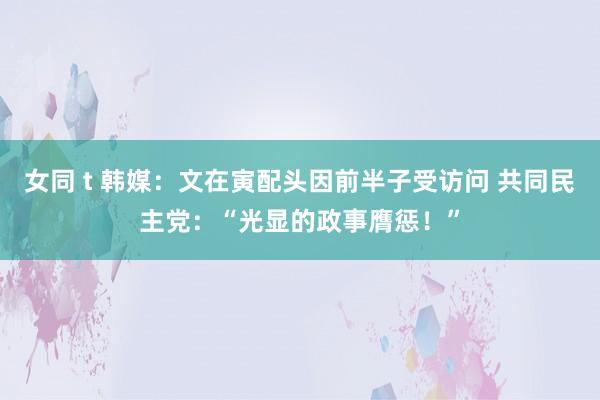 女同 t 韩媒：文在寅配头因前半子受访问 共同民主党：“光显的政事膺惩！”